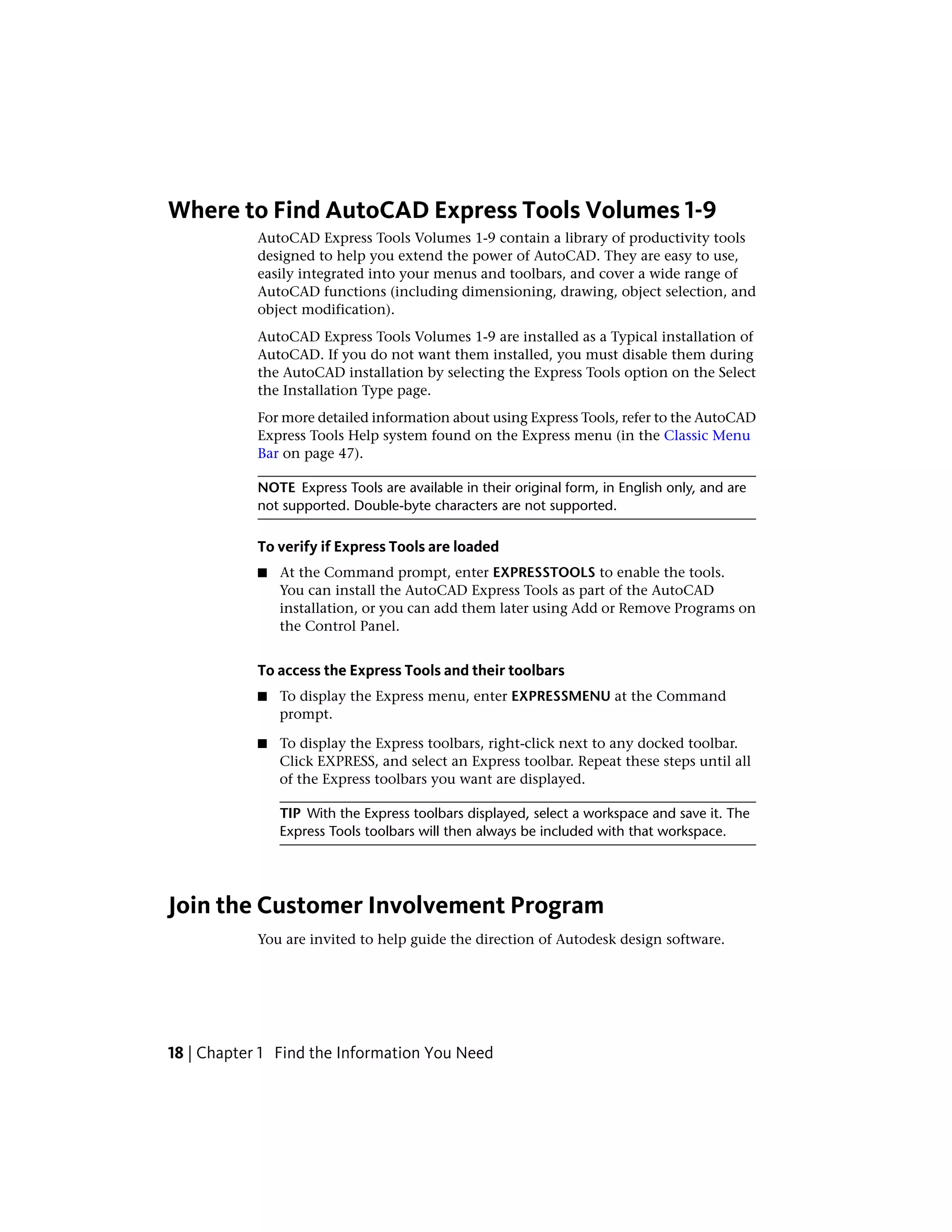 Where to Find AutoCAD Express Tools Volumes 1-9

AutoCAD Express Tools Volumes 1-9 contain a library of productivity tools designed to help you extend the power of AutoCAD. They are easy to use, easily integrated into your menus and toolbars, and cover a wide range of AutoCAD functions (including dimensioning, drawing, object selection, and object modification).

AutoCAD Express Tools Volumes 1-9 are installed as a Typical installation of AutoCAD. If you do not want them installed, you must disable them during the AutoCAD installation by selecting the Express Tools option on the Select the Installation Type page.

For more detailed information about using Express Tools, refer to the AutoCAD Express Tools Help system found on the Express menu (in the Classic Menu Bar on page 47).

NOTE Express Tools are available in their original form, in English only, and are not supported. Double-byte characters are not supported.

To verify if Express Tools are loaded

■ At the Command prompt, enter EXPRESSTOOLS to enable the tools. You can install the AutoCAD Express Tools as part of the AutoCAD installation, or you can add them later using Add or Remove Programs on the Control Panel.

To access the Express Tools and their toolbars

■ To display the Express menu, enter EXPRESSMENU at the Command prompt.

■ To display the Express toolbars, right-click next to any docked toolbar. Click EXPRESS, and select an Express toolbar. Repeat these steps until all of the Express toolbars you want are displayed.

TIP With the Express toolbars displayed, select a workspace and save it. The Express Tools toolbars will then always be included with that workspace.

Join the Customer Involvement Program

You are invited to help guide the direction of Autodesk design software.

18 | Chapter 1 Find the Information You Need